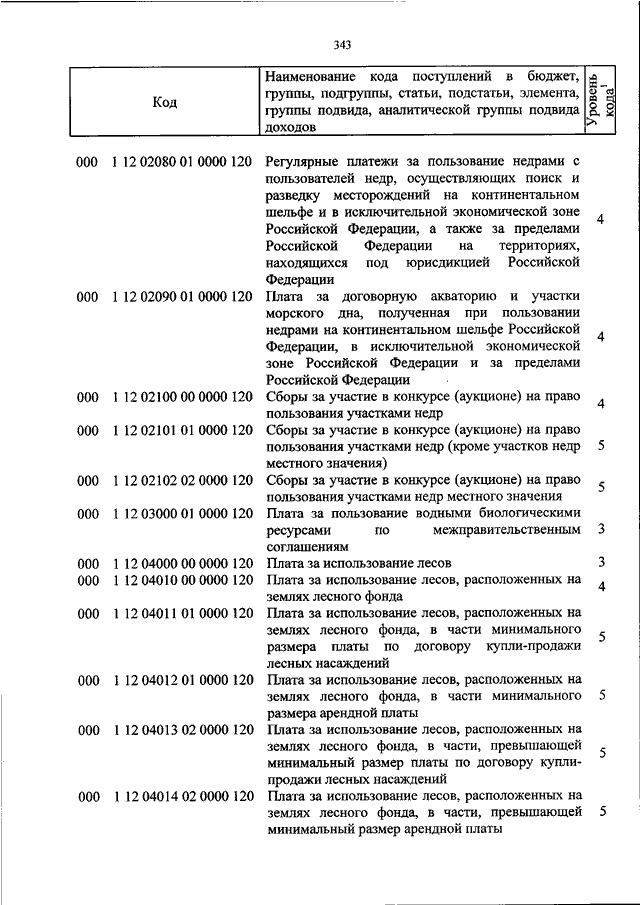 343

| Код | Наименование кода поступлений в бюджет, группы, подгруппы, статьи, подстатьи, элемента, группы подвида, аналитической группы подвида доходов | Уровень кода$^1$ |
|---|---|---|
| 000 1 12 02080 01 0000 120 | Регулярные платежи за пользование недрами с пользователей недр, осуществляющих поиск и разведку месторождений на континентальном шельфе и в исключительной экономической зоне Российской Федерации, а также за пределами Российской Федерации на территориях, находящихся под юрисдикцией Российской Федерации | 4 |
| 000 1 12 02090 01 0000 120 | Плата за договорную акваторию и участки морского дна, полученная при пользовании недрами на континентальном шельфе Российской Федерации, в исключительной экономической зоне Российской Федерации и за пределами Российской Федерации | 4 |
| 000 1 12 02100 00 0000 120 | Сборы за участие в конкурсе (аукционе) на право пользования участками недр | 4 |
| 000 1 12 02101 01 0000 120 | Сборы за участие в конкурсе (аукционе) на право пользования участками недр (кроме участков недр местного значения) | 5 |
| 000 1 12 02102 02 0000 120 | Сборы за участие в конкурсе (аукционе) на право пользования участками недр местного значения | 5 |
| 000 1 12 03000 01 0000 120 | Плата за пользование водными биологическими ресурсами по межправительственным соглашениям | 3 |
| 000 1 12 04000 00 0000 120 | Плата за использование лесов | 3 |
| 000 1 12 04010 00 0000 120 | Плата за использование лесов, расположенных на землях лесного фонда | 4 |
| 000 1 12 04011 01 0000 120 | Плата за использование лесов, расположенных на землях лесного фонда, в части минимального размера платы по договору купли-продажи лесных насаждений | 5 |
| 000 1 12 04012 01 0000 120 | Плата за использование лесов, расположенных на землях лесного фонда, в части минимального размера арендной платы | 5 |
| 000 1 12 04013 02 0000 120 | Плата за использование лесов, расположенных на землях лесного фонда, в части, превышающей минимальный размер платы по договору купли-продажи лесных насаждений | 5 |
| 000 1 12 04014 02 0000 120 | Плата за использование лесов, расположенных на землях лесного фонда, в части, превышающей минимальный размер арендной платы | 5 |